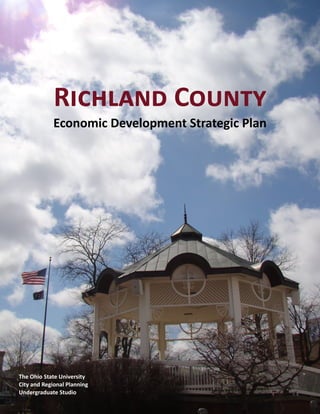 RICHLAND COUNTY
Economic Development Strategic Plan

The Ohio State University
City and Regional Planning
Undergraduate Studio